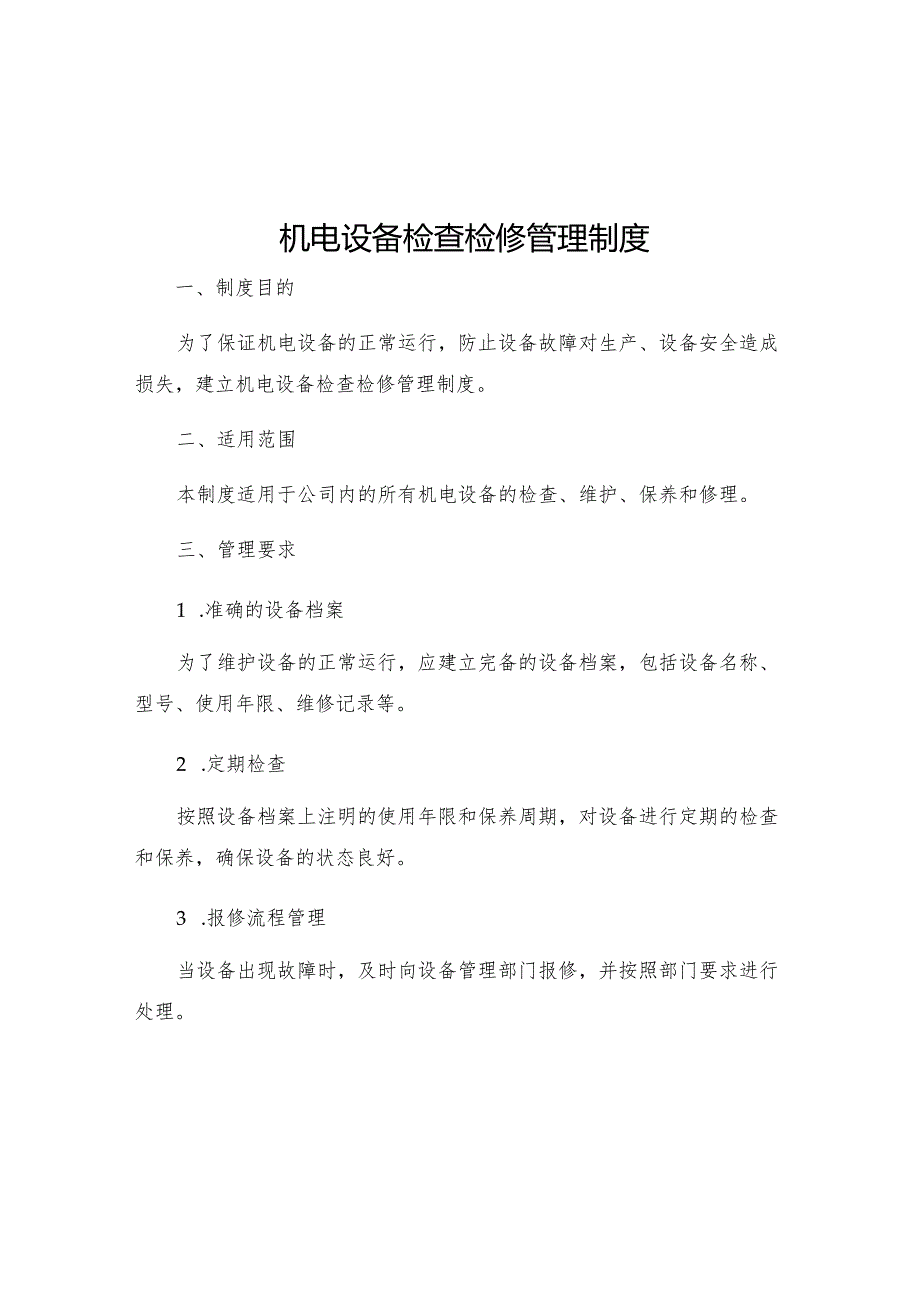 机电设备检查检修管理制度

一、制度目的

为了保证机电设备的正常运行，防止设备故障对生产、设备安全造成损失，建立机电设备检查检修管理制度。

二、适用范围

本制度适用于公司内的所有机电设备的检查、维护、保养和修理。

三、管理要求

1 .准确的设备档案

为了维护设备的正常运行，应建立完备的设备档案，包括设备名称、型号、使用年限、维修记录等。

2 .定期检查

按照设备档案上注明的使用年限和保养周期，对设备进行定期的检查和保养，确保设备的状态良好。

3 .报修流程管理

当设备出现故障时，及时向设备管理部门报修，并按照部门要求进行处理。